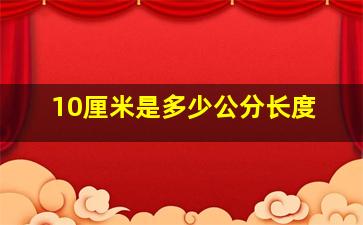 10厘米是多少公分长度